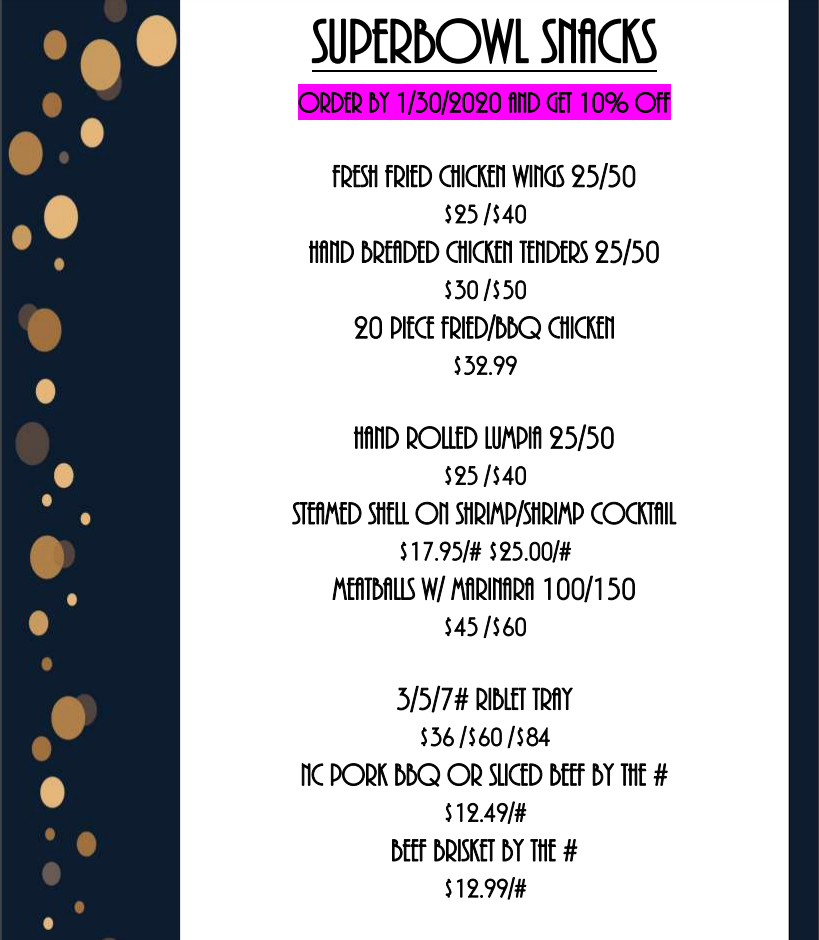 SUPERBOWL SNACKS

ORDER BY 1/30/2020 AND GET 10% OFF

FRESH FRIED CHICKEN WINGS 25/50
$25 /$40
HAND BREADED CHICKEN TENDERS 25/50
$30 /$50
20 PIECE FRIED/BBQ CHICKEN
$32.99

HAND ROLLED LUMPIA 25/50
$25 /$40
STEAMED SHELL ON SHRIMP/SHRIMP COCKTAIL
$17.95/# $25.00/#
MEATBALLS W/ MARINARA 100/150
$45 /$60

3/5/7# RIBLET TRAY
$36 /$60 /$84
NC PORK BBQ OR SLICED BEEF BY THE #
$12.49/#
BEEF BRISKET BY THE #
$12.99/#